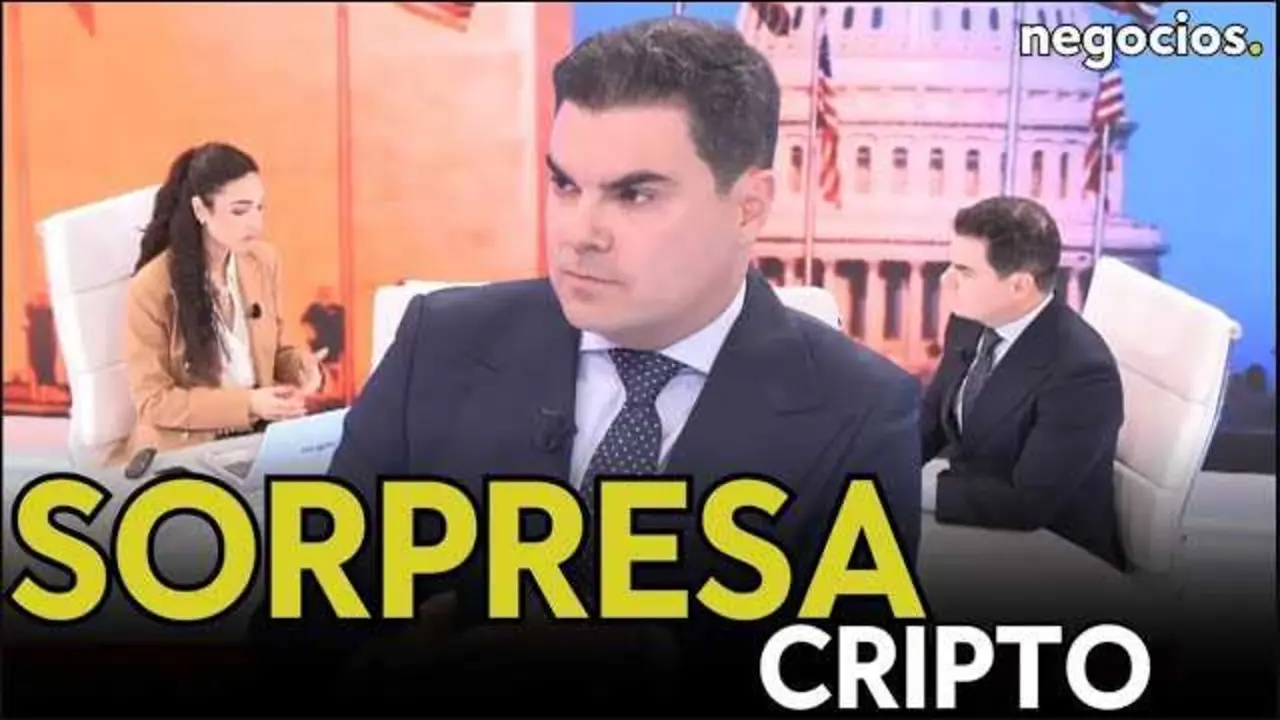 negocios.

SORPRESA
CRIPTO